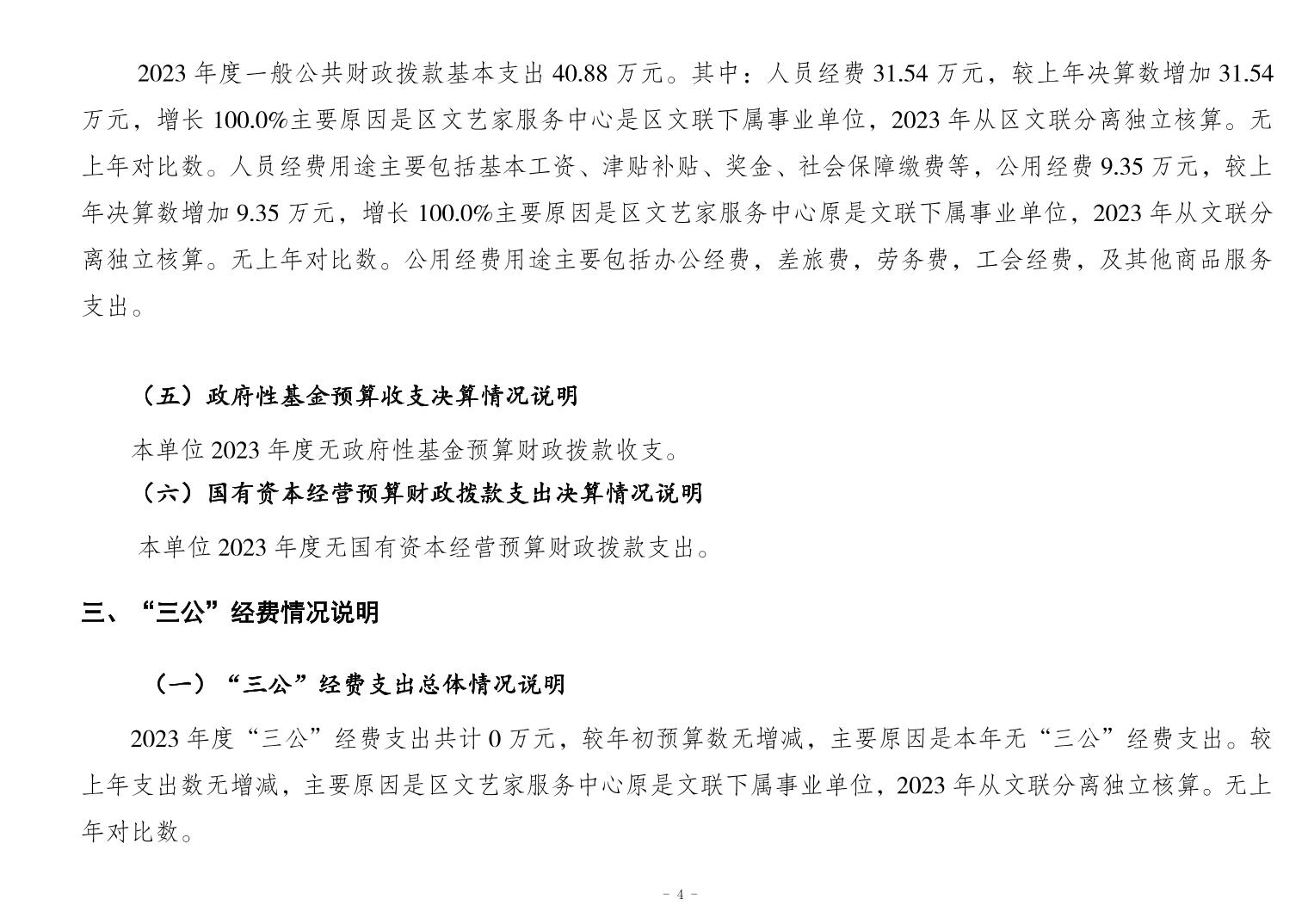 2023 年度一般公共财政拨款基本支出 40.88 万元。其中：人员经费 31.54 万元，较上年决算数增加 31.54 万元，增长 100.0%主要原因是区文艺家服务中心是区文联下属事业单位，2023 年从区文联分离独立核算。无上年对比数。人员经费用途主要包括基本工资、津贴补贴、奖金、社会保障缴费等，公用经费 9.35 万元，较上年决算数增加 9.35 万元，增长 100.0%主要原因是区文艺家服务中心原是文联下属事业单位，2023 年从文联分离独立核算。无上年对比数。公用经费用途主要包括办公经费，差旅费，劳务费，工会经费，及其他商品服务支出。

（五）政府性基金预算收支决算情况说明

本单位 2023 年度无政府性基金预算财政拨款收支。

（六）国有资本经营预算财政拨款支出决算情况说明

本单位 2023 年度无国有资本经营预算财政拨款支出。

三、“三公”经费情况说明

（一）“三公”经费支出总体情况说明

2023 年度“三公”经费支出共计 0 万元，较年初预算数无增减，主要原因是本年无“三公”经费支出。较上年支出数无增减，主要原因是区文艺家服务中心原是文联下属事业单位，2023 年从文联分离独立核算。无上年对比数。

- 4 -